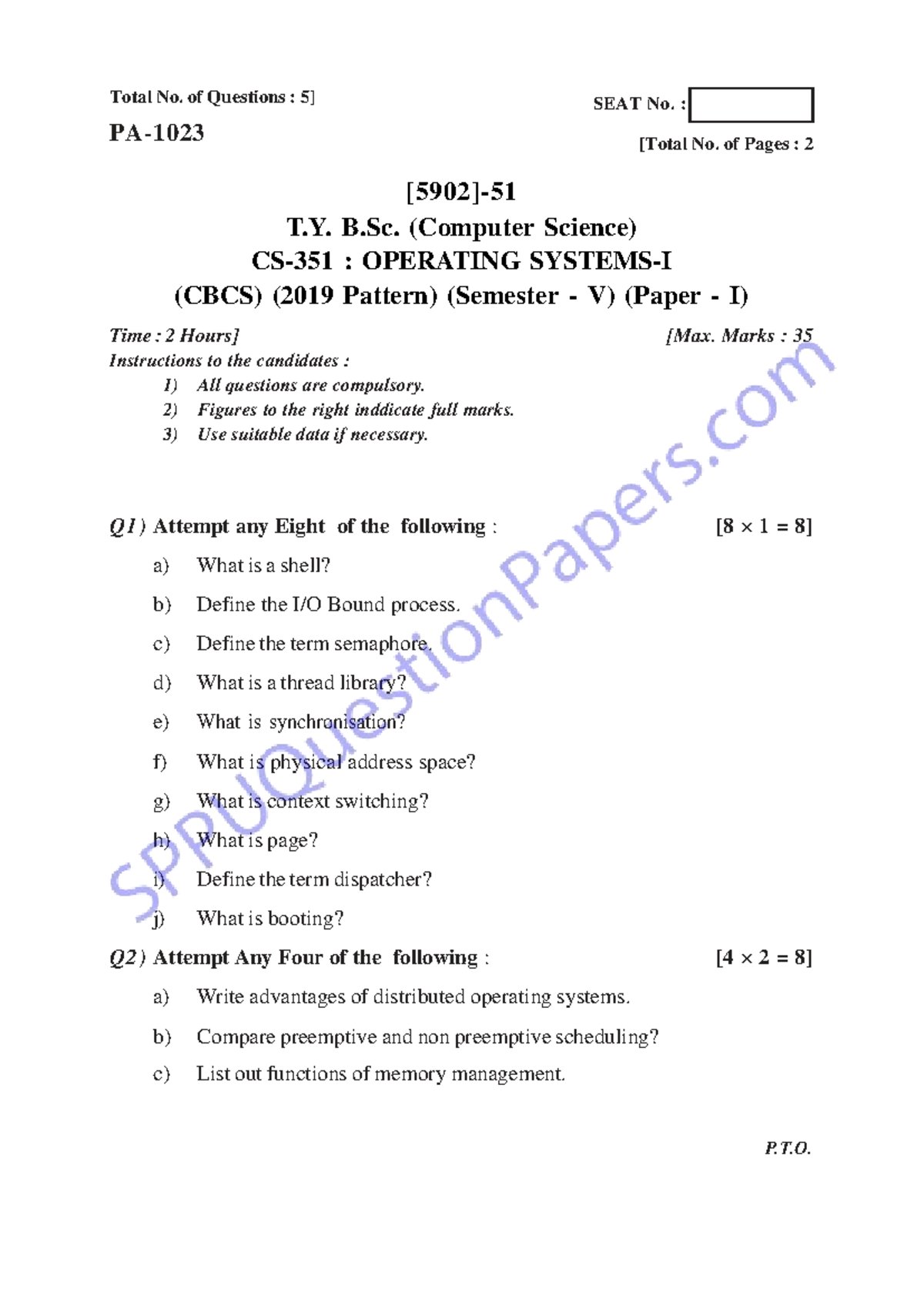 Total No. of Questions : 5]

SEAT No. :

PA-1023

[Total No. of Pages : 2

[5902]-51

T.Y. B.Sc. (Computer Science)

CS-351 : OPERATING SYSTEMS-I

(CBCS) (2019 Pattern) (Semester - V) (Paper - I)

Time : 2 Hours]

[Max. Marks : 35

Instructions to the candidates :

1) All questions are compulsory.
2) Figures to the right inddicate full marks.
3) Use suitable data if necessary.

Q1) Attempt any Eight of the following : [$8 \times 1 = 8$]

a) What is a shell?

b) Define the I/O Bound process.

c) Define the term semaphore.

d) What is a thread library?

e) What is synchronisation?

f) What is physical address space?

g) What is context switching?

h) What is page?

i) Define the term dispatcher?

j) What is booting?

Q2) Attempt Any Four of the following : [$4 \times 2 = 8$]

a) Write advantages of distributed operating systems.

b) Compare preemptive and non preemptive scheduling?

c) List out functions of memory management.

P.T.O.

SPPUQuestionPapers.com